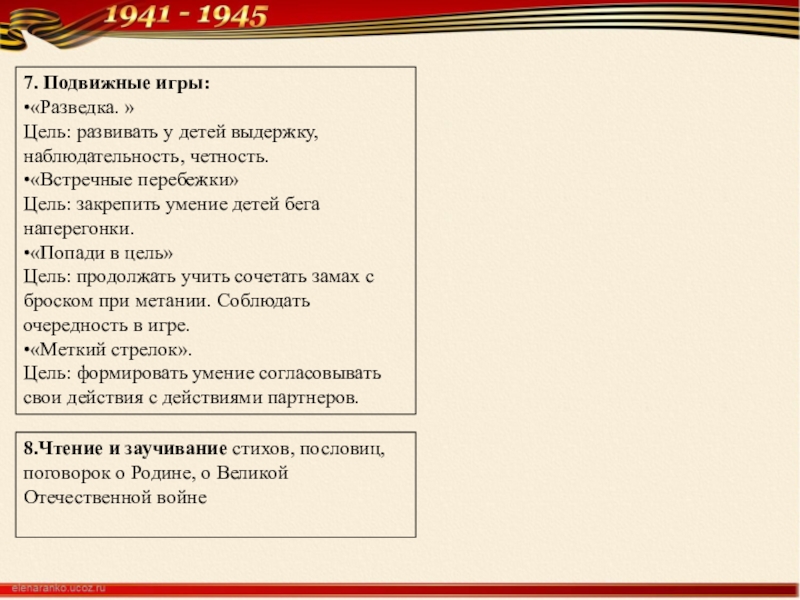 1941 - 1945

7. Подвижные игры:
•«Разведка. »
Цель: развивать у детей выдержку, наблюдательность, четность.
•«Встречные перебежки»
Цель: закрепить умение детей бега наперегонки.
•«Попади в цель»
Цель: продолжать учить сочетать замах с броском при метании. Соблюдать очередность в игре.
•«Меткий стрелок».
Цель: формировать умение согласовывать свои действия с действиями партнеров.

8.Чтение и заучивание стихов, пословиц, поговорок о Родине, о Великой Отечественной войне

elenaranko.ucoz.ru